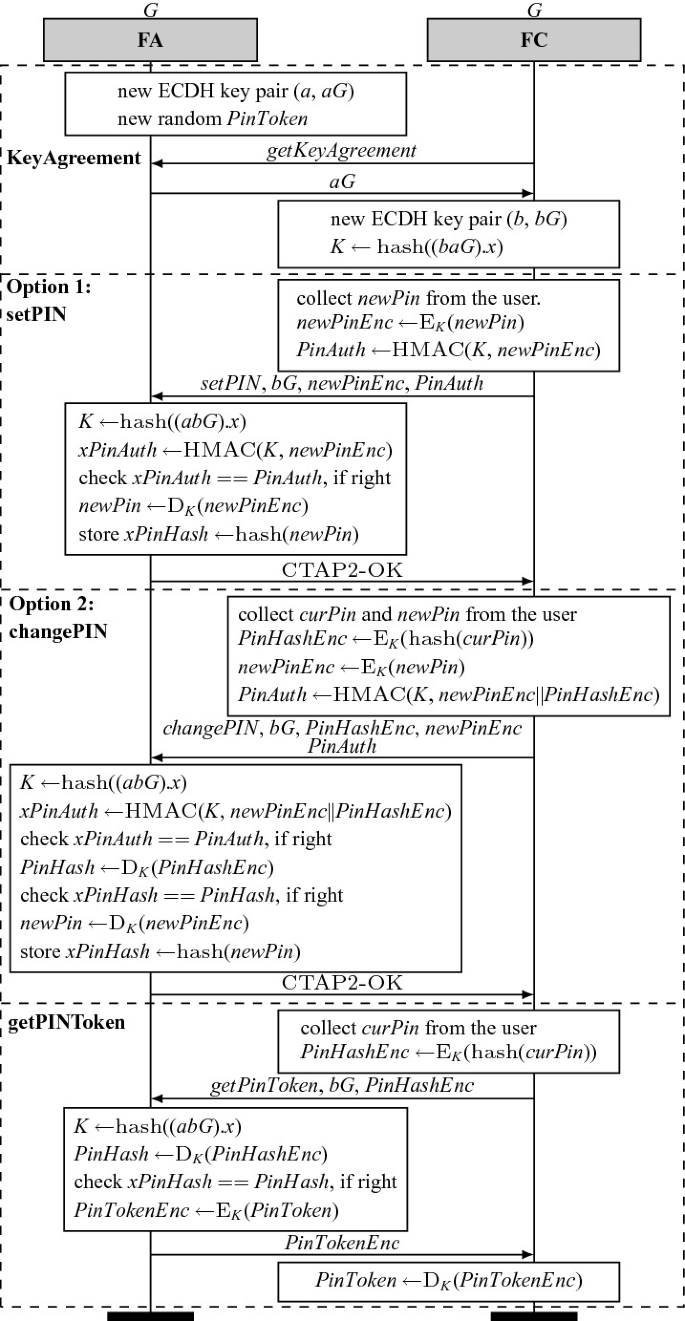 $G$

FA

$G$

FC

new ECDH key pair $(a, aG)$
new random $PinToken$

KeyAgreement

$getKeyAgreement$

$aG$

new ECDH key pair $(b, bG)$
$K \leftarrow \mathrm{hash}((baG).x)$

Option 1:
setPIN

collect $newPin$ from the user.
$newPinEnc \leftarrow \mathrm{E}_K(newPin)$
$PinAuth \leftarrow \mathrm{HMAC}(K, newPinEnc)$

$setPIN$, $bG$, $newPinEnc$, $PinAuth$

$K \leftarrow \mathrm{hash}((abG).x)$
$xPinAuth \leftarrow \mathrm{HMAC}(K, newPinEnc)$
check $xPinAuth == PinAuth$, if right
$newPin \leftarrow \mathrm{D}_K(newPinEnc)$
store $xPinHash \leftarrow \mathrm{hash}(newPin)$

CTAP2-OK

Option 2:
changePIN

collect $curPin$ and $newPin$ from the user
$PinHashEnc \leftarrow \mathrm{E}_K(\mathrm{hash}(curPin))$
$newPinEnc \leftarrow \mathrm{E}_K(newPin)$
$PinAuth \leftarrow \mathrm{HMAC}(K, newPinEnc \| PinHashEnc)$

$changePIN$, $bG$, $PinHashEnc$, $newPinEnc$
$PinAuth$

$K \leftarrow \mathrm{hash}((abG).x)$
$xPinAuth \leftarrow \mathrm{HMAC}(K, newPinEnc \| PinHashEnc)$
check $xPinAuth == PinAuth$, if right
$PinHash \leftarrow \mathrm{D}_K(PinHashEnc)$
check $xPinHash == PinHash$, if right
$newPin \leftarrow \mathrm{D}_K(newPinEnc)$
store $xPinHash \leftarrow \mathrm{hash}(newPin)$

CTAP2-OK

getPINToken

collect $curPin$ from the user
$PinHashEnc \leftarrow \mathrm{E}_K(\mathrm{hash}(curPin))$

$getPinToken$, $bG$, $PinHashEnc$

$K \leftarrow \mathrm{hash}((abG).x)$
$PinHash \leftarrow \mathrm{D}_K(PinHashEnc)$
check $xPinHash == PinHash$, if right
$PinTokenEnc \leftarrow \mathrm{E}_K(PinToken)$

$PinTokenEnc$

$PinToken \leftarrow \mathrm{D}_K(PinTokenEnc)$